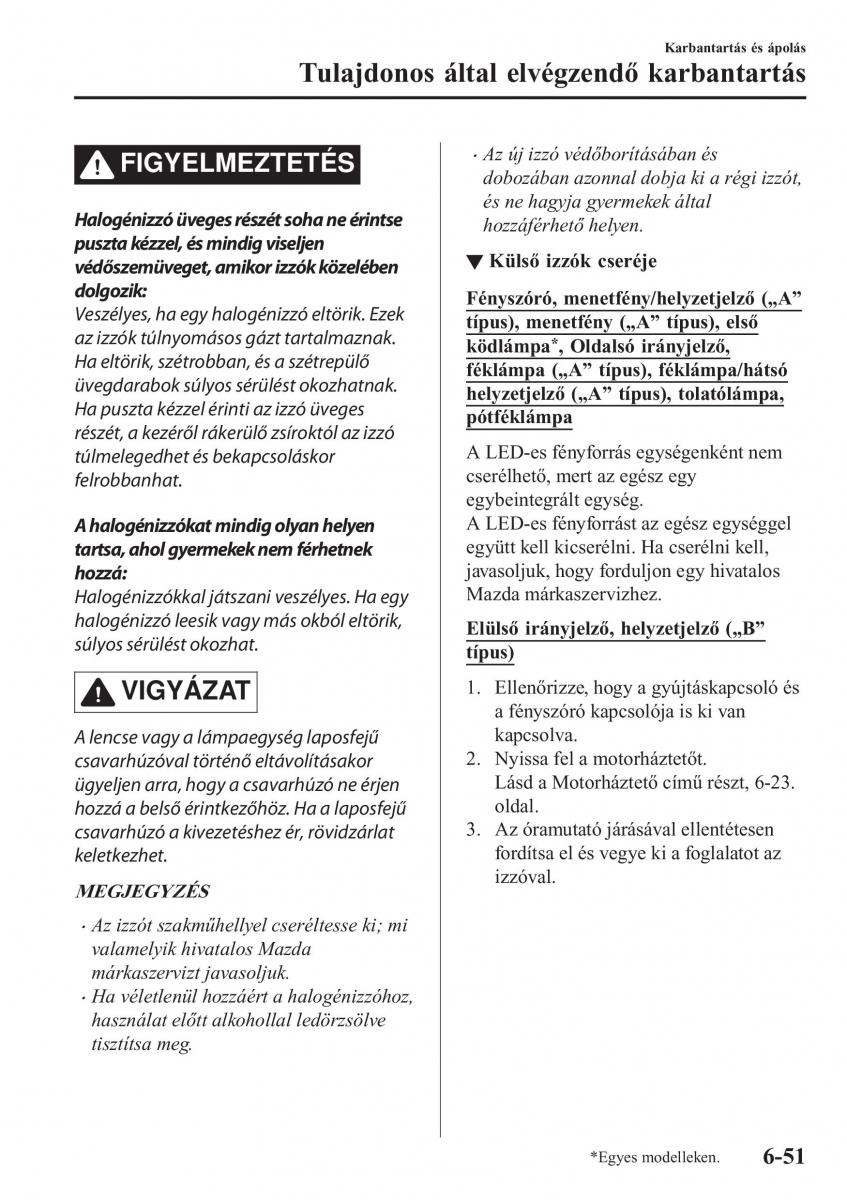 Karbantartás és ápolás

Tulajdonos által elvégzendő karbantartás

FIGYELMEZTETÉS

Halogénizzó üveges részét soha ne érintse puszta kézzel, és mindig viseljen védőszemüveget, amikor izzók közelében dolgozik:
Veszélyes, ha egy halogénizzó eltörik. Ezek az izzók túlnyomásos gázt tartalmaznak. Ha eltörik, szétrobban, és a szétrepülő üvegdarabok súlyos sérülést okozhatnak. Ha puszta kézzel érinti az izzó üveges részét, a kezéről rákerülő zsíroktól az izzó túlmelegedhet és bekapcsoláskor felrobbanhat.

A halogénizzókat mindig olyan helyen tartsa, ahol gyermekek nem férhetnek hozzá:
Halogénizzókkal játszani veszélyes. Ha egy halogénizzó leesik vagy más okból eltörik, súlyos sérülést okozhat.

VIGYÁZAT

A lencse vagy a lámpaegység laposfejű csavarhúzóval történő eltávolításakor ügyeljen arra, hogy a csavarhúzó ne érjen hozzá a belső érintkezőhöz. Ha a laposfejű csavarhúzó a kivezetéshez ér, rövidzárlat keletkezhet.

MEGJEGYZÉS

· Az izzót szakműhellyel cseréltesse ki; mi valamelyik hivatalos Mazda márkaszervizt javasoljuk.
· Ha véletlenül hozzáért a halogénizzóhoz, használat előtt alkohollal ledörzsölve tisztítsa meg.
· Az új izzó védőborításában és dobozában azonnal dobja ki a régi izzót, és ne hagyja gyermekek által hozzáférhető helyen.

▼ Külső izzók cseréje

Fényszóró, menetfény/helyzetjelző („A” típus), menetfény („A” típus), első ködlámpa*, Oldalsó irányjelző, féklámpa („A” típus), féklámpa/hátsó helyzetjelző („A” típus), tolatólámpa, pótféklámpa

A LED-es fényforrás egységenként nem cserélhető, mert az egész egy egybeintegrált egység.
A LED-es fényforrást az egész egységgel együtt kell kicserélni. Ha cserélni kell, javasoljuk, hogy forduljon egy hivatalos Mazda márkaszervizhez.

Elülső irányjelző, helyzetjelző („B” típus)

1. Ellenőrizze, hogy a gyújtáskapcsoló és a fényszóró kapcsolója is ki van kapcsolva.
2. Nyissa fel a motorháztetőt. Lásd a Motorháztető című részt, 6-23. oldal.
3. Az óramutató járásával ellentétesen fordítsa el és vegye ki a foglalatot az izzóval.

*Egyes modelleken.

6-51